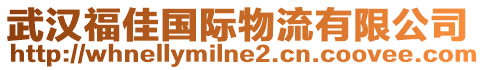 武汉福佳国际物流有限公司
http://whnellymilne2.cn.coovee.com